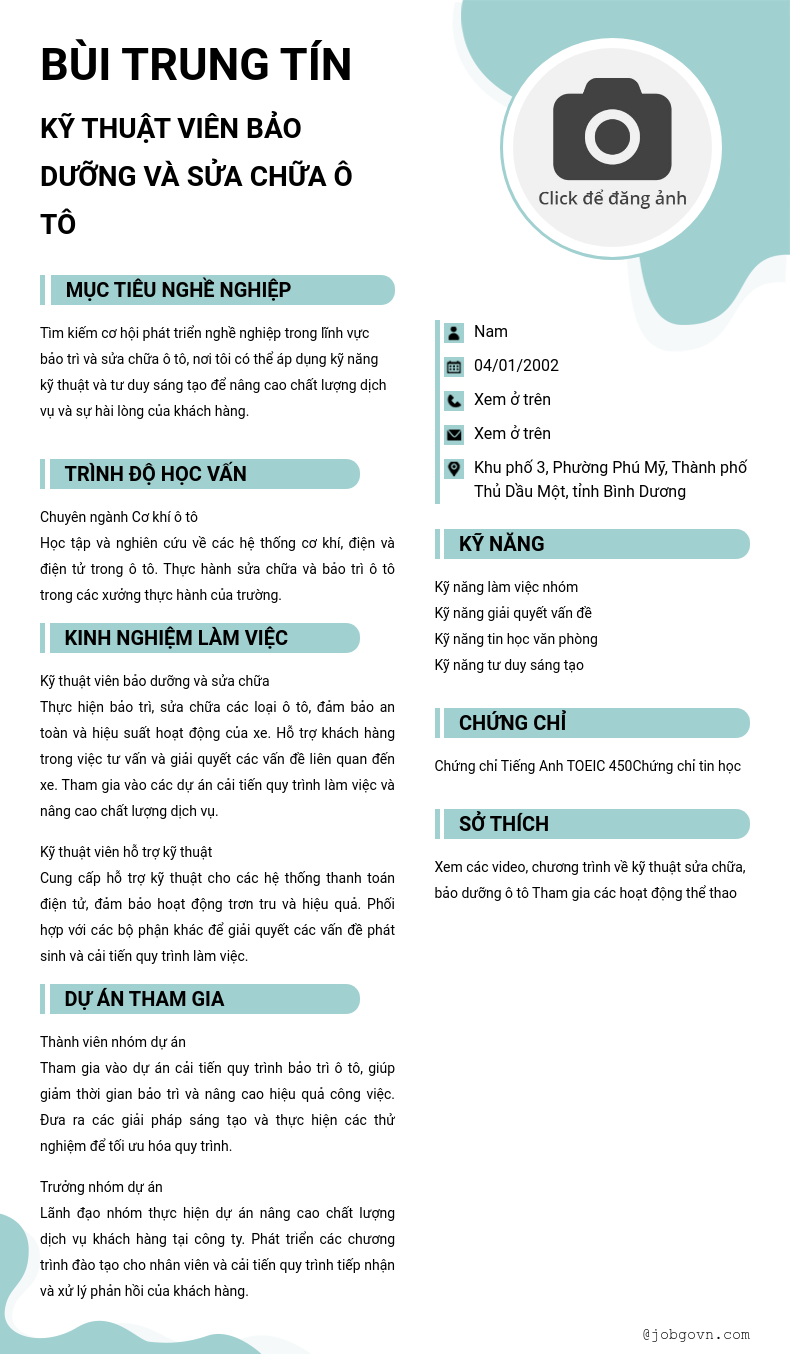 BÙI TRUNG TÍN

KỸ THUẬT VIÊN BẢO DƯỠNG VÀ SỬA CHỮA Ô TÔ

Click để đăng ảnh

MỤC TIÊU NGHỀ NGHIỆP

Tìm kiếm cơ hội phát triển nghề nghiệp trong lĩnh vực bảo trì và sửa chữa ô tô, nơi tôi có thể áp dụng kỹ năng kỹ thuật và tư duy sáng tạo để nâng cao chất lượng dịch vụ và sự hài lòng của khách hàng.

TRÌNH ĐỘ HỌC VẤN

Chuyên ngành Cơ khí ô tô
Học tập và nghiên cứu về các hệ thống cơ khí, điện và điện tử trong ô tô. Thực hành sửa chữa và bảo trì ô tô trong các xưởng thực hành của trường.

KINH NGHIỆM LÀM VIỆC

Kỹ thuật viên bảo dưỡng và sửa chữa
Thực hiện bảo trì, sửa chữa các loại ô tô, đảm bảo an toàn và hiệu suất hoạt động của xe. Hỗ trợ khách hàng trong việc tư vấn và giải quyết các vấn đề liên quan đến xe. Tham gia vào các dự án cải tiến quy trình làm việc và nâng cao chất lượng dịch vụ.

Kỹ thuật viên hỗ trợ kỹ thuật
Cung cấp hỗ trợ kỹ thuật cho các hệ thống thanh toán điện tử, đảm bảo hoạt động trơn tru và hiệu quả. Phối hợp với các bộ phận khác để giải quyết các vấn đề phát sinh và cải tiến quy trình làm việc.

DỰ ÁN THAM GIA

Thành viên nhóm dự án
Tham gia vào dự án cải tiến quy trình bảo trì ô tô, giúp giảm thời gian bảo trì và nâng cao hiệu quả công việc. Đưa ra các giải pháp sáng tạo và thực hiện các thử nghiệm để tối ưu hóa quy trình.

Trưởng nhóm dự án
Lãnh đạo nhóm thực hiện dự án nâng cao chất lượng dịch vụ khách hàng tại công ty. Phát triển các chương trình đào tạo cho nhân viên và cải tiến quy trình tiếp nhận và xử lý phản hồi của khách hàng.

Nam
04/01/2002
Xem ở trên
Xem ở trên
Khu phố 3, Phường Phú Mỹ, Thành phố Thủ Dầu Một, tỉnh Bình Dương

KỸ NĂNG

Kỹ năng làm việc nhóm
Kỹ năng giải quyết vấn đề
Kỹ năng tin học văn phòng
Kỹ năng tư duy sáng tạo

CHỨNG CHỈ

Chứng chỉ Tiếng Anh TOEIC 450Chứng chỉ tin học

SỞ THÍCH

Xem các video, chương trình về kỹ thuật sửa chữa, bảo dưỡng ô tô Tham gia các hoạt động thể thao

@jobgovn.com